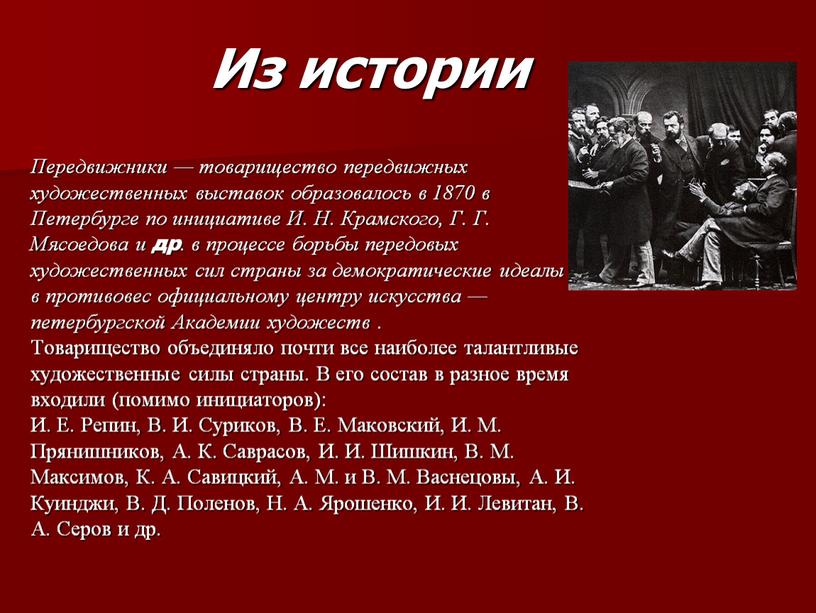 Из истории

Передвижники — товарищество передвижных художественных выставок образовалось в 1870 в Петербурге по инициативе И. Н. Крамского, Г. Г. Мясоедова и др. в процессе борьбы передовых художественных сил страны за демократические идеалы в противовес официальному центру искусства — петербургской Академии художеств .
Товарищество объединяло почти все наиболее талантливые художественные силы страны. В его состав в разное время входили (помимо инициаторов):
И. Е. Репин, В. И. Суриков, В. Е. Маковский, И. М. Прянишников, А. К. Саврасов, И. И. Шишкин, В. М. Максимов, К. А. Савицкий, А. М. и В. М. Васнецовы, А. И. Куинджи, В. Д. Поленов, Н. А. Ярошенко, И. И. Левитан, В. А. Серов и др.